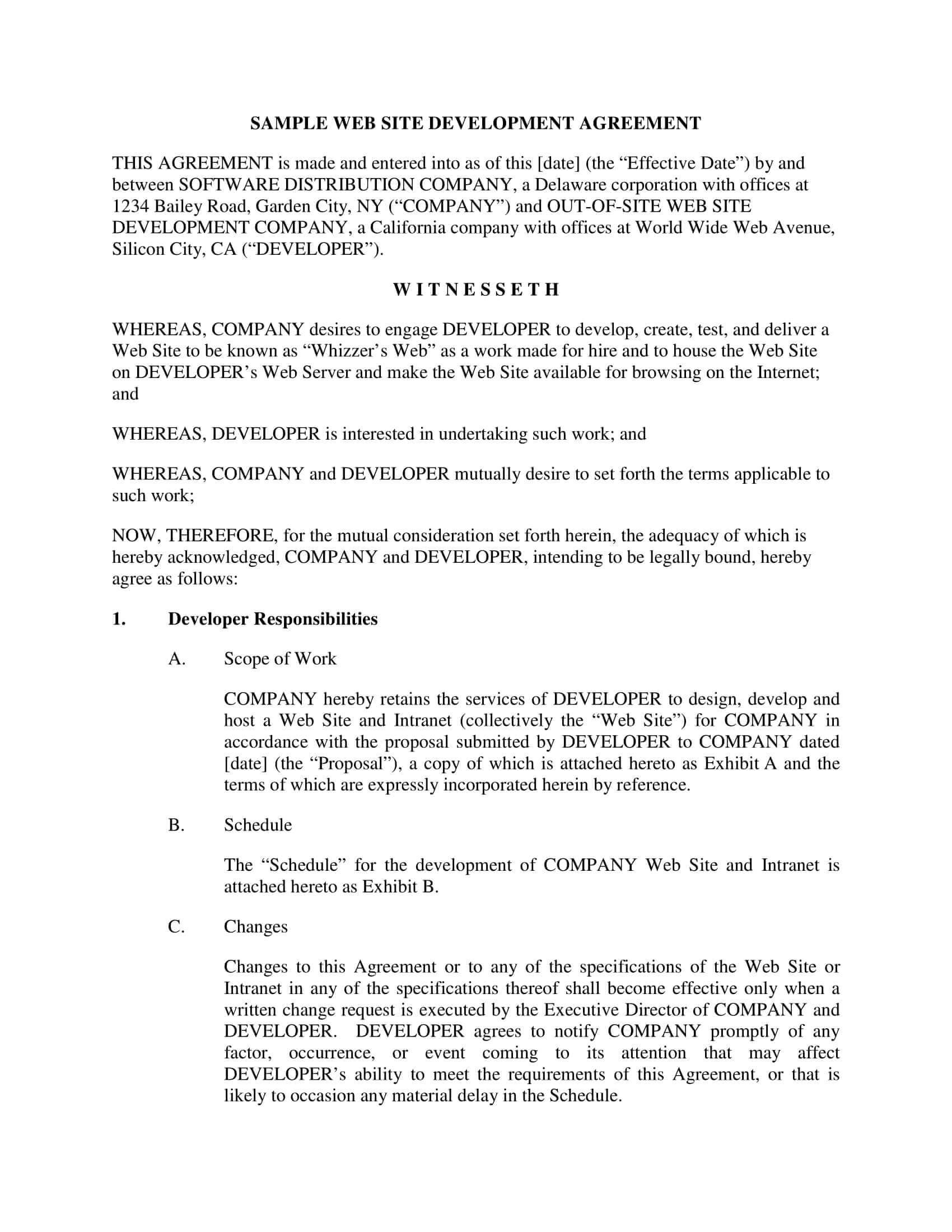 SAMPLE WEB SITE DEVELOPMENT AGREEMENT

THIS AGREEMENT is made and entered into as of this [date] (the “Effective Date”) by and between SOFTWARE DISTRIBUTION COMPANY, a Delaware corporation with offices at 1234 Bailey Road, Garden City, NY (“COMPANY”) and OUT-OF-SITE WEB SITE DEVELOPMENT COMPANY, a California company with offices at World Wide Web Avenue, Silicon City, CA (“DEVELOPER”).

W I T N E S S E T H

WHEREAS, COMPANY desires to engage DEVELOPER to develop, create, test, and deliver a Web Site to be known as “Whizzer’s Web” as a work made for hire and to house the Web Site on DEVELOPER’s Web Server and make the Web Site available for browsing on the Internet; and

WHEREAS, DEVELOPER is interested in undertaking such work; and

WHEREAS, COMPANY and DEVELOPER mutually desire to set forth the terms applicable to such work;

NOW, THEREFORE, for the mutual consideration set forth herein, the adequacy of which is hereby acknowledged, COMPANY and DEVELOPER, intending to be legally bound, hereby agree as follows:

1. Developer Responsibilities

A. Scope of Work

COMPANY hereby retains the services of DEVELOPER to design, develop and host a Web Site and Intranet (collectively the “Web Site”) for COMPANY in accordance with the proposal submitted by DEVELOPER to COMPANY dated [date] (the “Proposal”), a copy of which is attached hereto as Exhibit A and the terms of which are expressly incorporated herein by reference.

B. Schedule

The “Schedule” for the development of COMPANY Web Site and Intranet is attached hereto as Exhibit B.

C. Changes

Changes to this Agreement or to any of the specifications of the Web Site or Intranet in any of the specifications thereof shall become effective only when a written change request is executed by the Executive Director of COMPANY and DEVELOPER. DEVELOPER agrees to notify COMPANY promptly of any factor, occurrence, or event coming to its attention that may affect DEVELOPER’s ability to meet the requirements of this Agreement, or that is likely to occasion any material delay in the Schedule.